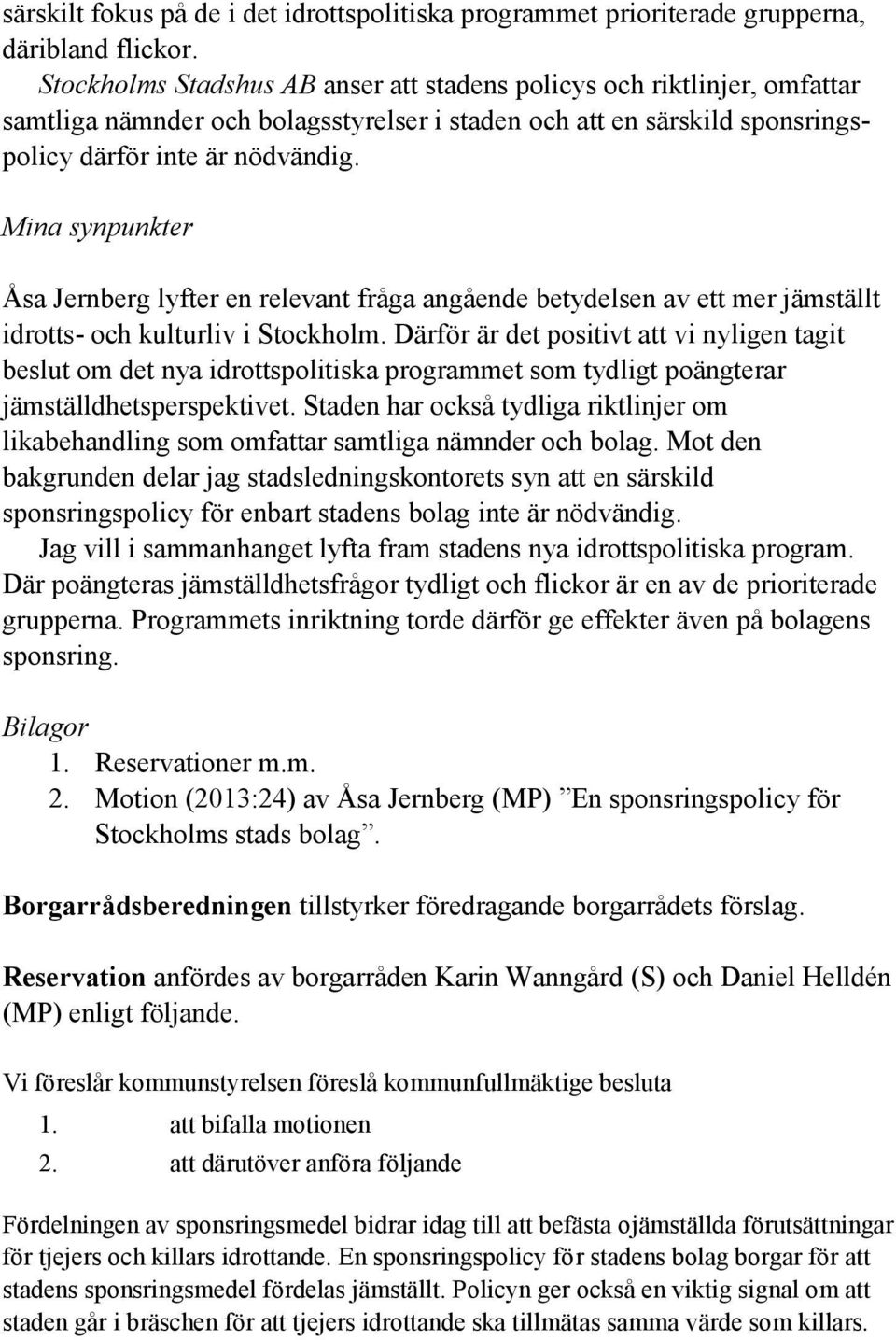 särskilt fokus på de i det idrottspolitiska programmet prioriterade grupperna, däribland flickor.

Stockholms Stadshus AB anser att stadens policys och riktlinjer, omfattar samtliga nämnder och bolagsstyrelser i staden och att en särskild sponsringspolicy därför inte är nödvändig.

Mina synpunkter

Åsa Jernberg lyfter en relevant fråga angående betydelsen av ett mer jämställt idrotts- och kulturliv i Stockholm. Därför är det positivt att vi nyligen tagit beslut om det nya idrottspolitiska programmet som tydligt poängterar jämställdhetsperspektivet. Staden har också tydliga riktlinjer om likabehandling som omfattar samtliga nämnder och bolag. Mot den bakgrunden delar jag stadsledningskontorets syn att en särskild sponsringspolicy för enbart stadens bolag inte är nödvändig.

Jag vill i sammanhanget lyfta fram stadens nya idrottspolitiska program. Där poängteras jämställdhetsfrågor tydligt och flickor är en av de prioriterade grupperna. Programmets inriktning torde därför ge effekter även på bolagens sponsring.

Bilagor
1. Reservationer m.m.
2. Motion (2013:24) av Åsa Jernberg (MP) ”En sponsringspolicy för Stockholms stads bolag”.

Borgarrådsberedningen tillstyrker föredragande borgarrådets förslag.

Reservation anfördes av borgarråden Karin Wanngård (S) och Daniel Helldén (MP) enligt följande.

Vi föreslår kommunstyrelsen föreslå kommunfullmäktige besluta
1. att bifalla motionen
2. att därutöver anföra följande

Fördelningen av sponsringsmedel bidrar idag till att befästa ojämställda förutsättningar för tjejers och killars idrottande. En sponsringspolicy för stadens bolag borgar för att stadens sponsringsmedel fördelas jämställt. Policyn ger också en viktig signal om att staden går i bräschen för att tjejers idrottande ska tillmätas samma värde som killars.